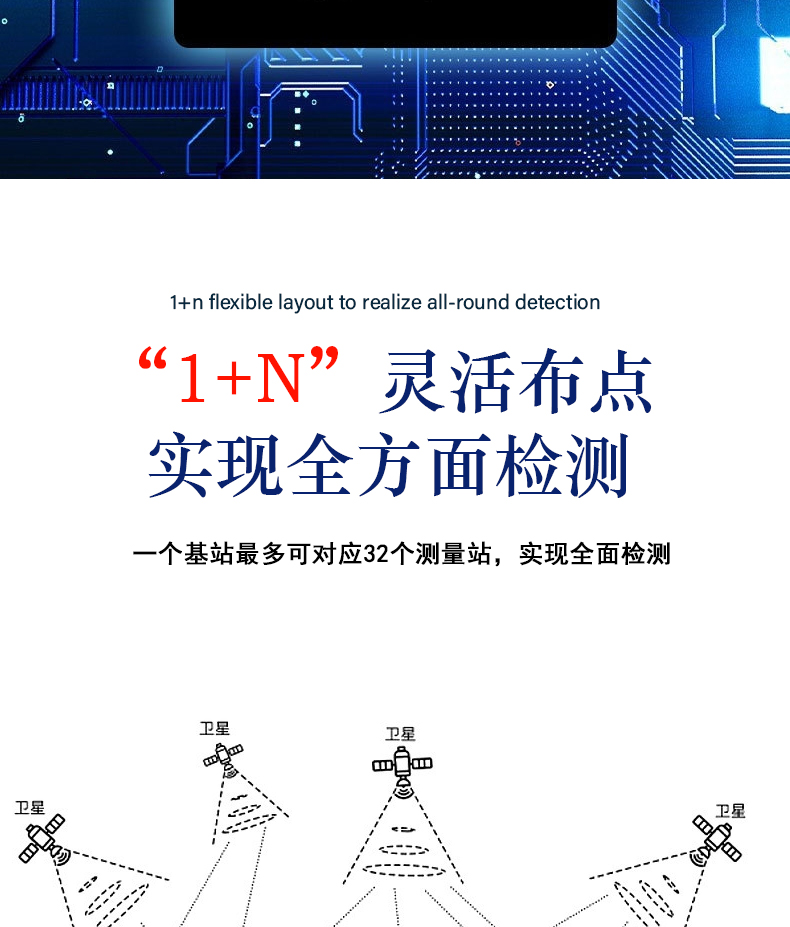 1+n flexible layout to realize all-round detection

“1+N”灵活布点
实现全方面检测

一个基站最多可对应32个测量站，实现全面检测

卫星

卫星

卫星

卫星